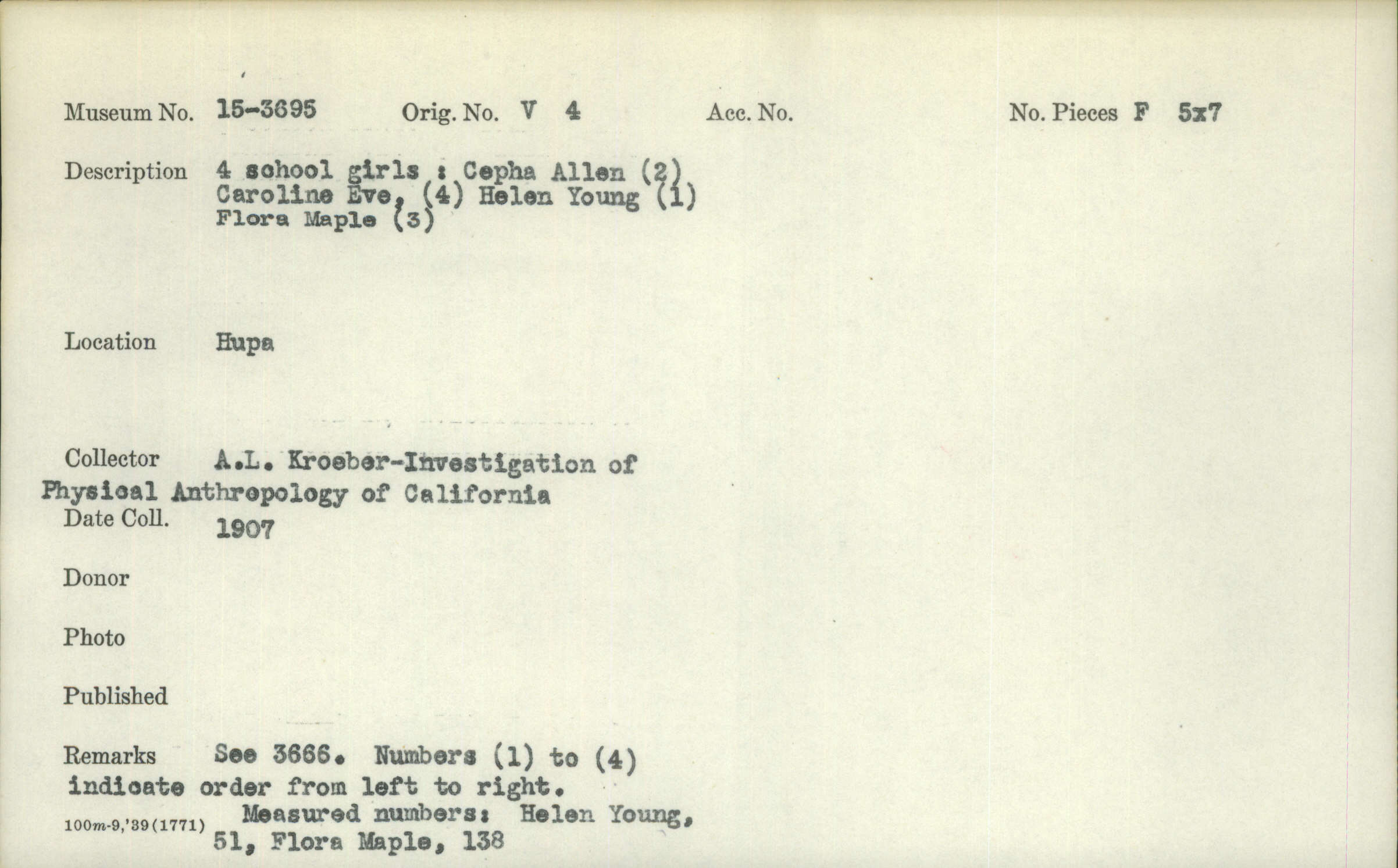 Museum No. 15-3695 Orig. No. V 4 Acc. No. No. Pieces F 5x7

Description 4 school girls : Cepha Allen (2) Caroline Eve, (4) Helen Young (1) Flora Maple (3)

Location Hupa

Collector A.L. Kroeber-Investigation of Physical Anthropology of California

Date Coll. 1907

Donor

Photo

Published

Remarks See 3666. Numbers (1) to (4) indicate order from left to right.

100m-9,'39(1771) Measured numbers: Helen Young, 51, Flora Maple, 138